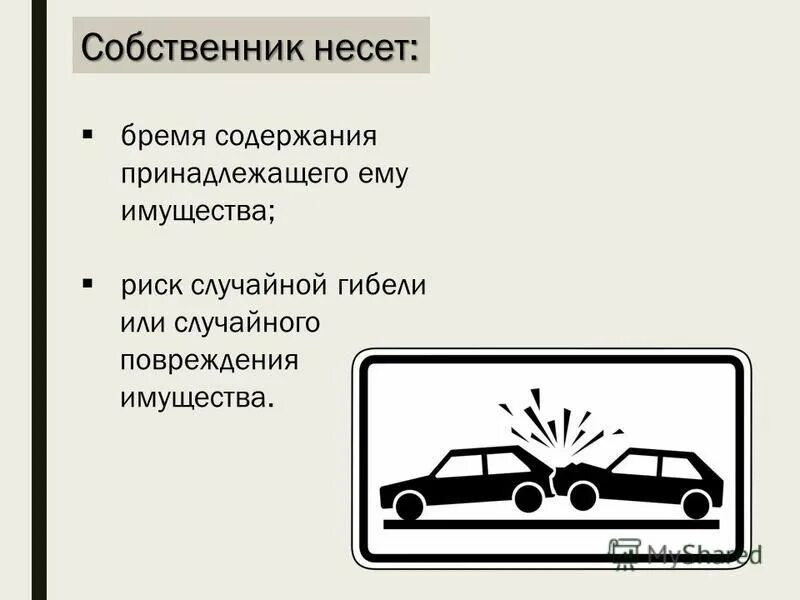 Собственник несет:

▪ бремя содержания принадлежащего ему имущества;

▪ риск случайной гибели или случайного повреждения имущества.

MyShared